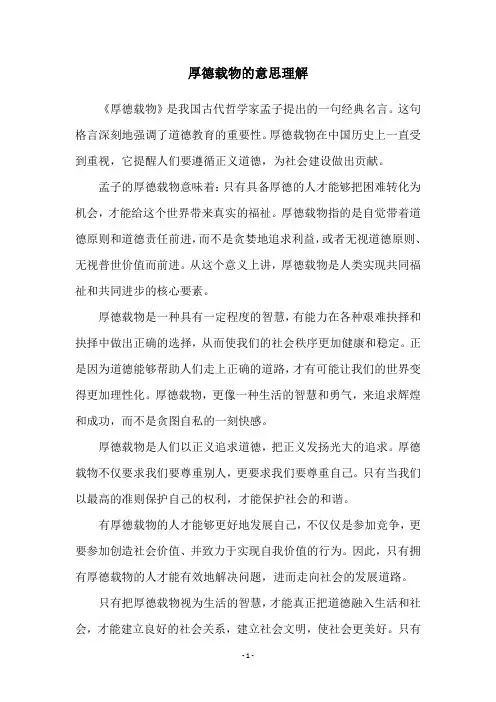 厚德载物的意思理解

《厚德载物》是我国古代哲学家孟子提出的一句经典名言。这句格言深刻地强调了道德教育的重要性。厚德载物在中国历史上一直受到重视，它提醒人们要遵循正义道德，为社会建设做出贡献。

孟子的厚德载物意味着：只有具备厚德的人才能够把困难转化为机会，才能给这个世界带来真实的福祉。厚德载物指的是自觉带着道德原则和道德责任前进，而不是贪婪地追求利益，或者无视道德原则、无视普世价值而前进。从这个意义上讲，厚德载物是人类实现共同福祉和共同进步的核心要素。

厚德载物是一种具有一定程度的智慧，有能力在各种艰难抉择和抉择中做出正确的选择，从而使我们的社会秩序更加健康和稳定。正是因为道德能够帮助人们走上正确的道路，才有可能让我们的世界变得更加理性化。厚德载物，更像一种生活的智慧和勇气，来追求辉煌和成功，而不是贪图自私的一刻快感。

厚德载物是人们以正义追求道德，把正义发扬光大的追求。厚德载物不仅要求我们要尊重别人，更要求我们要尊重自己。只有当我们以最高的准则保护自己的权利，才能保护社会的和谐。

有厚德载物的人才能够更好地发展自己，不仅仅是参加竞争，更要参加创造社会价值、并致力于实现自我价值的行为。因此，只有拥有厚德载物的人才能有效地解决问题，进而走向社会的发展道路。

只有把厚德载物视为生活的智慧，才能真正把道德融入生活和社会，才能建立良好的社会关系，建立社会文明，使社会更美好。只有

- 1 -